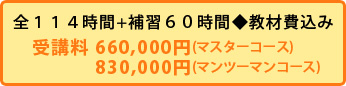 全１１４時間+補習６０時間◆教材費込み

受講料 660,000円(マスターコース)
830,000円(マンツーマンコース)